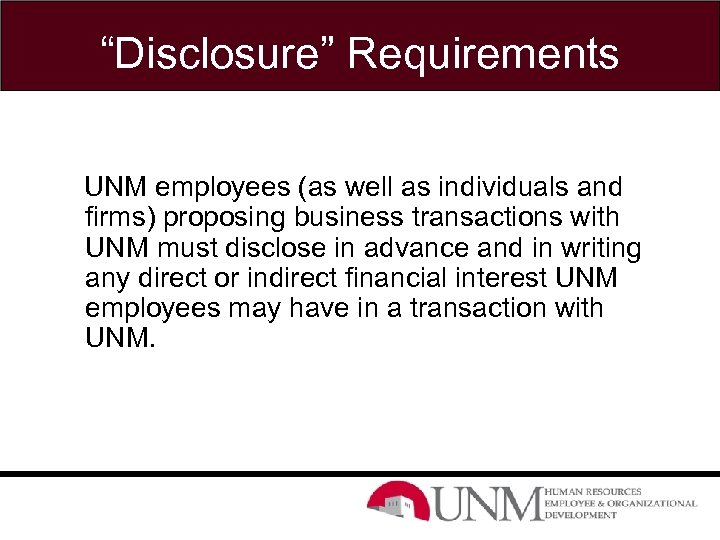 “Disclosure” Requirements

UNM employees (as well as individuals and firms) proposing business transactions with UNM must disclose in advance and in writing any direct or indirect financial interest UNM employees may have in a transaction with UNM.

UNM HUMAN RESOURCES EMPLOYEE & ORGANIZATIONAL DEVELOPMENT